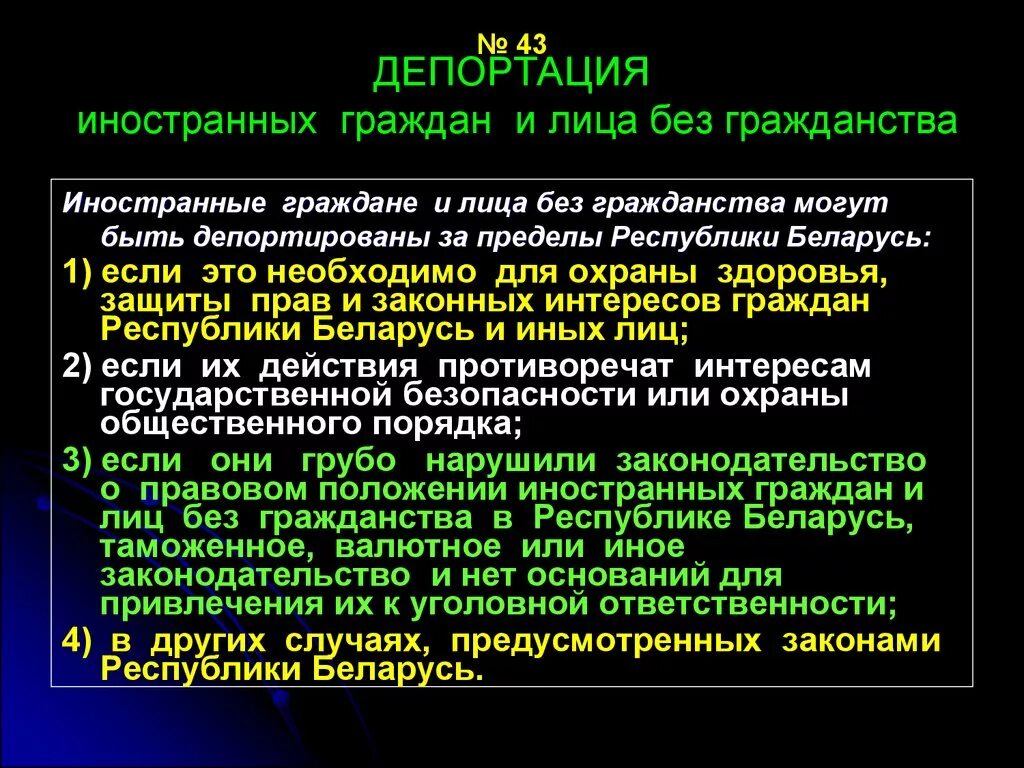 № 43
ДЕПОРТАЦИЯ
иностранных граждан и лица без гражданства

Иностранные граждане и лица без гражданства могут быть депортированы за пределы Республики Беларусь:

1) если это необходимо для охраны здоровья, защиты прав и законных интересов граждан Республики Беларусь и иных лиц;

2) если их действия противоречат интересам государственной безопасности или охраны общественного порядка;

3) если они грубо нарушили законодательство о правовом положении иностранных граждан и лиц без гражданства в Республике Беларусь, таможенное, валютное или иное законодательство и нет оснований для привлечения их к уголовной ответственности;

4) в других случаях, предусмотренных законами Республики Беларусь.